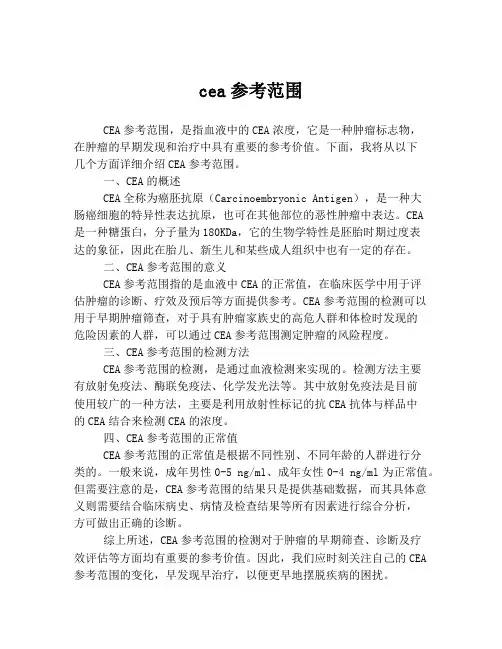 cea 参考范围

CEA 参考范围，是指血液中的 CEA 浓度，它是一种肿瘤标志物，在肿瘤的早期发现和治疗中具有重要的参考价值。下面，我将从以下几个方面详细介绍 CEA 参考范围。

一、CEA 的概述

CEA 全称为癌胚抗原（Carcinoembryonic Antigen），是一种大肠癌细胞的特异性表达抗原，也可在其他部位的恶性肿瘤中表达。CEA 是一种糖蛋白，分子量为 180KDa，它的生物学特性是胚胎时期过度表达的象征，因此在胎儿、新生儿和某些成人组织中也有一定的存在。

二、CEA 参考范围的意义

CEA 参考范围指的是血液中 CEA 的正常值，在临床医学中用于评估肿瘤的诊断、疗效及预后等方面提供参考。CEA 参考范围的检测可以用于早期肿瘤筛查，对于具有肿瘤家族史的高危人群和体检时发现的危险因素的人群，可以通过 CEA 参考范围测定肿瘤的风险程度。

三、CEA 参考范围的检测方法

CEA 参考范围的检测，是通过血液检测来实现的。检测方法主要有放射免疫法、酶联免疫法、化学发光法等。其中放射免疫法是目前使用较广的一种方法，主要是利用放射性标记的抗 CEA 抗体与样品中的 CEA 结合来检测 CEA 的浓度。

四、CEA 参考范围的正常值

CEA 参考范围的正常值是根据不同性别、不同年龄的人群进行分类的。一般来说，成年男性 0-5 ng/ml、成年女性 0-4 ng/ml 为正常值。但需要注意的是，CEA 参考范围的结果只是提供基础数据，而其具体意义则需要结合临床病史、病情及检查结果等所有因素进行综合分析，方可做出正确的诊断。

综上所述，CEA 参考范围的检测对于肿瘤的早期筛查、诊断及疗效评估等方面均有重要的参考价值。因此，我们应时刻关注自己的 CEA 参考范围的变化，早发现早治疗，以便更早地摆脱疾病的困扰。